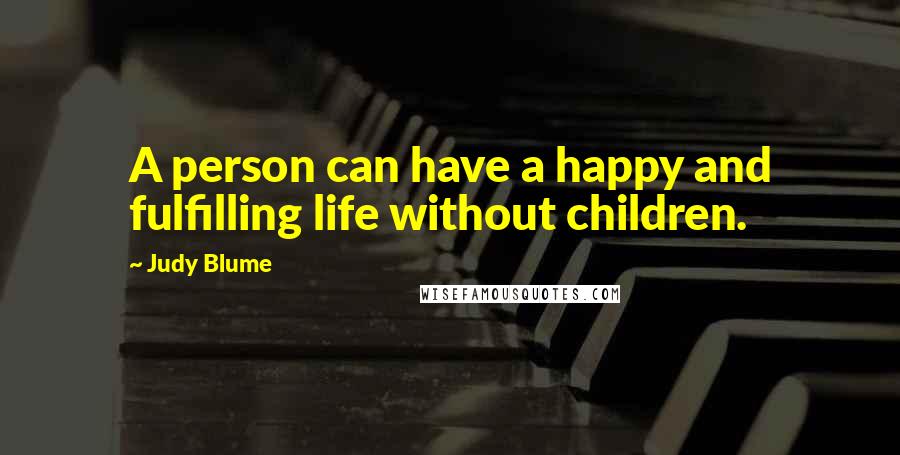 A person can have a happy and fulfilling life without children.

~ Judy Blume

WISEFAMOUSQUOTES.COM